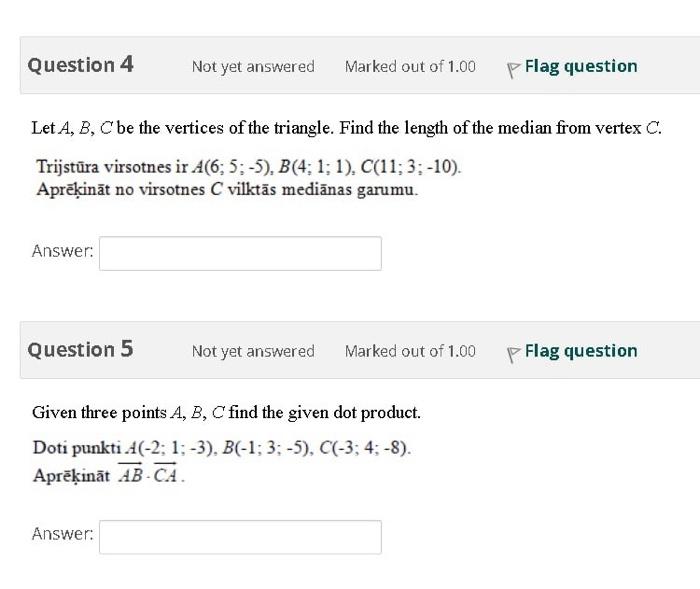 Question 4

Not yet answered

Marked out of 1.00

Flag question

Let $A$, $B$, $C$ be the vertices of the triangle. Find the length of the median from vertex $C$.

Trijstūra virsotnes ir $A(6; 5; -5)$, $B(4; 1; 1)$, $C(11; 3; -10)$.
Aprēķināt no virsotnes $C$ vilktās mediānas garumu.

Answer:

Question 5

Not yet answered

Marked out of 1.00

Flag question

Given three points $A$, $B$, $C$ find the given dot product.

Doti punkti $A(-2; 1; -3)$, $B(-1; 3; -5)$, $C(-3; 4; -8)$.
Aprēķināt $\overrightarrow{AB} \cdot \overrightarrow{CA}$.

Answer: